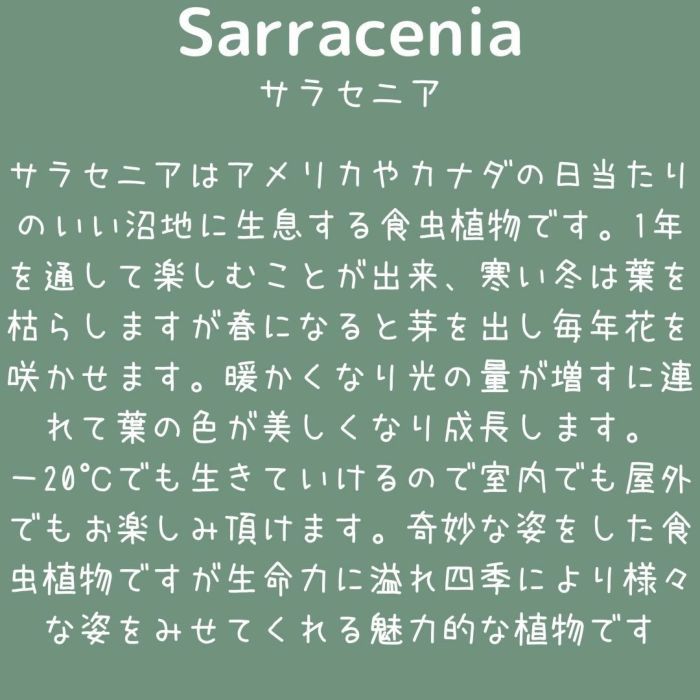 Sarracenia
サラセニア

サラセニアはアメリカやカナダの日当たりのいい沼地に生息する食虫植物です。1年を通して楽しむことが出来、寒い冬は葉を枯らしますが春になると芽を出し毎年花を咲かせます。暖かくなり光の量が増すに連れて葉の色が美しくなり成長します。
ー20℃でも生きていけるので室内でも屋外でもお楽しみ頂けます。奇妙な姿をした食虫植物ですが生命力に溢れ四季により様々な姿をみせてくれる魅力的な植物です